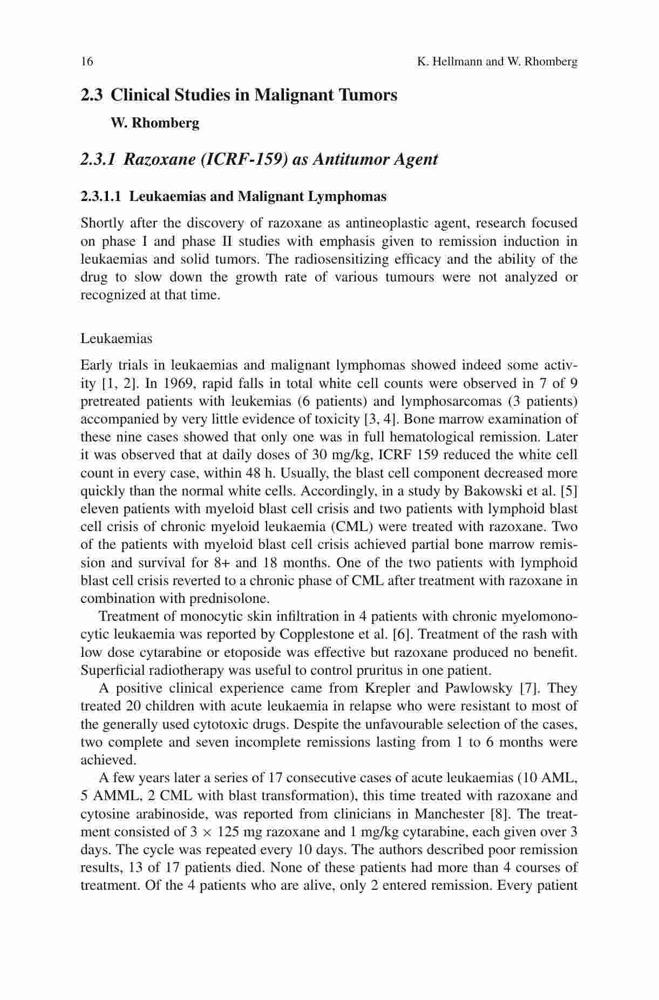 16 K. Hellmann and W. Rhomberg

2.3 Clinical Studies in Malignant Tumors

W. Rhomberg

2.3.1 Razoxane (ICRF-159) as Antitumor Agent

2.3.1.1 Leukaemias and Malignant Lymphomas

Shortly after the discovery of razoxane as antineoplastic agent, research focused on phase I and phase II studies with emphasis given to remission induction in leukaemias and solid tumors. The radiosensitizing efficacy and the ability of the drug to slow down the growth rate of various tumours were not analyzed or recognized at that time.

Leukaemias

Early trials in leukaemias and malignant lymphomas showed indeed some activity [1, 2]. In 1969, rapid falls in total white cell counts were observed in 7 of 9 pretreated patients with leukemias (6 patients) and lymphosarcomas (3 patients) accompanied by very little evidence of toxicity [3, 4]. Bone marrow examination of these nine cases showed that only one was in full hematological remission. Later it was observed that at daily doses of 30 mg/kg, ICRF 159 reduced the white cell count in every case, within 48 h. Usually, the blast cell component decreased more quickly than the normal white cells. Accordingly, in a study by Bakowski et al. [5] eleven patients with myeloid blast cell crisis and two patients with lymphoid blast cell crisis of chronic myeloid leukaemia (CML) were treated with razoxane. Two of the patients with myeloid blast cell crisis achieved partial bone marrow remission and survival for 8+ and 18 months. One of the two patients with lymphoid blast cell crisis reverted to a chronic phase of CML after treatment with razoxane in combination with prednisolone.

Treatment of monocytic skin infiltration in 4 patients with chronic myelomonocytic leukaemia was reported by Copplestone et al. [6]. Treatment of the rash with low dose cytarabine or etoposide was effective but razoxane produced no benefit. Superficial radiotherapy was useful to control pruritus in one patient.

A positive clinical experience came from Krepler and Pawlowsky [7]. They treated 20 children with acute leukaemia in relapse who were resistant to most of the generally used cytotoxic drugs. Despite the unfavourable selection of the cases, two complete and seven incomplete remissions lasting from 1 to 6 months were achieved.

A few years later a series of 17 consecutive cases of acute leukaemias (10 AML, 5 AMML, 2 CML with blast transformation), this time treated with razoxane and cytosine arabinoside, was reported from clinicians in Manchester [8]. The treatment consisted of $3 \times 125$ mg razoxane and 1 mg/kg cytarabine, each given over 3 days. The cycle was repeated every 10 days. The authors described poor remission results, 13 of 17 patients died. None of these patients had more than 4 courses of treatment. Of the 4 patients who are alive, only 2 entered remission. Every patient